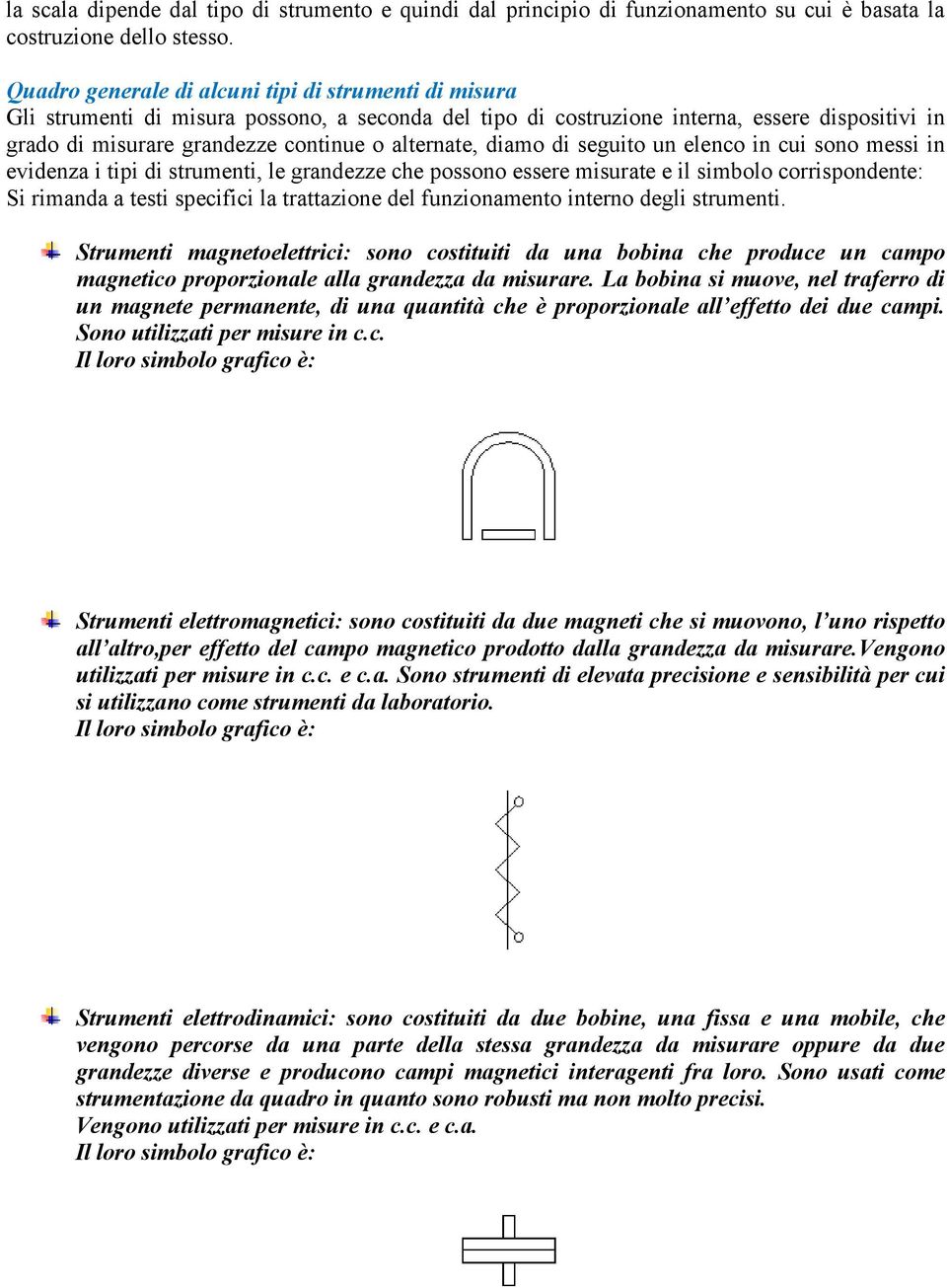 la scala dipende dal tipo di strumento e quindi dal principio di funzionamento su cui è basata la costruzione dello stesso.

Quadro generale di alcuni tipi di strumenti di misura
Gli strumenti di misura possono, a seconda del tipo di costruzione interna, essere dispositivi in grado di misurare grandezze continue o alternate, diamo di seguito un elenco in cui sono messi in evidenza i tipi di strumenti, le grandezze che possono essere misurate e il simbolo corrispondente: Si rimanda a testi specifici la trattazione del funzionamento interno degli strumenti.

Strumenti magnetoelettrici: sono costituiti da una bobina che produce un campo magnetico proporzionale alla grandezza da misurare. La bobina si muove, nel traferro di un magnete permanente, di una quantità che è proporzionale all'effetto dei due campi. Sono utilizzati per misure in c.c.
Il loro simbolo grafico è:

Strumenti elettromagnetici: sono costituiti da due magneti che si muovono, l'uno rispetto all'altro,per effetto del campo magnetico prodotto dalla grandezza da misurare.Vengono utilizzati per misure in c.c. e c.a. Sono strumenti di elevata precisione e sensibilità per cui si utilizzano come strumenti da laboratorio.
Il loro simbolo grafico è:

Strumenti elettrodinamici: sono costituiti da due bobine, una fissa e una mobile, che vengono percorse da una parte della stessa grandezza da misurare oppure da due grandezze diverse e producono campi magnetici interagenti fra loro. Sono usati come strumentazione da quadro in quanto sono robusti ma non molto precisi.
Vengono utilizzati per misure in c.c. e c.a.
Il loro simbolo grafico è: